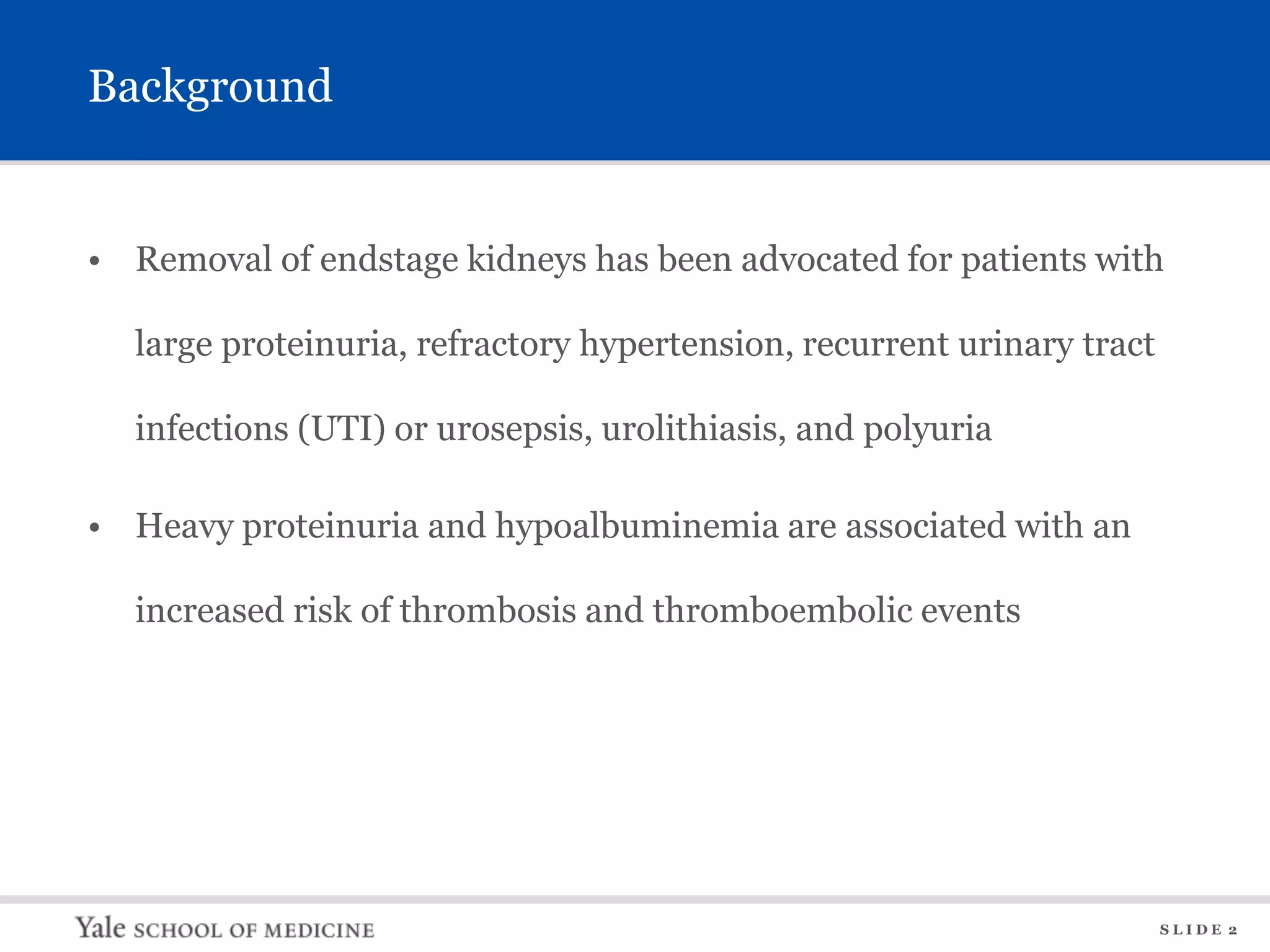 Background

• Removal of endstage kidneys has been advocated for patients with large proteinuria, refractory hypertension, recurrent urinary tract infections (UTI) or urosepsis, urolithiasis, and polyuria

• Heavy proteinuria and hypoalbuminemia are associated with an increased risk of thrombosis and thromboembolic events

Yale SCHOOL OF MEDICINE

SLIDE 2